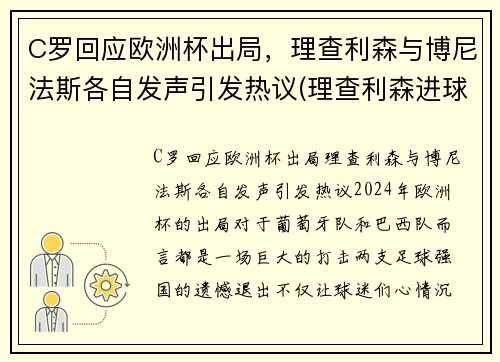 C罗回应欧洲杯出局，理查利森与博尼法斯各自发声引发热议(理查利森进球

C罗回应欧洲杯出局理查利森与博尼法斯各自发声引发热议2024年欧洲杯的出局对于葡萄牙队和巴西队而言都是一场巨大的打击两支足球强国的遗憾退出不仅让球迷们心情沉